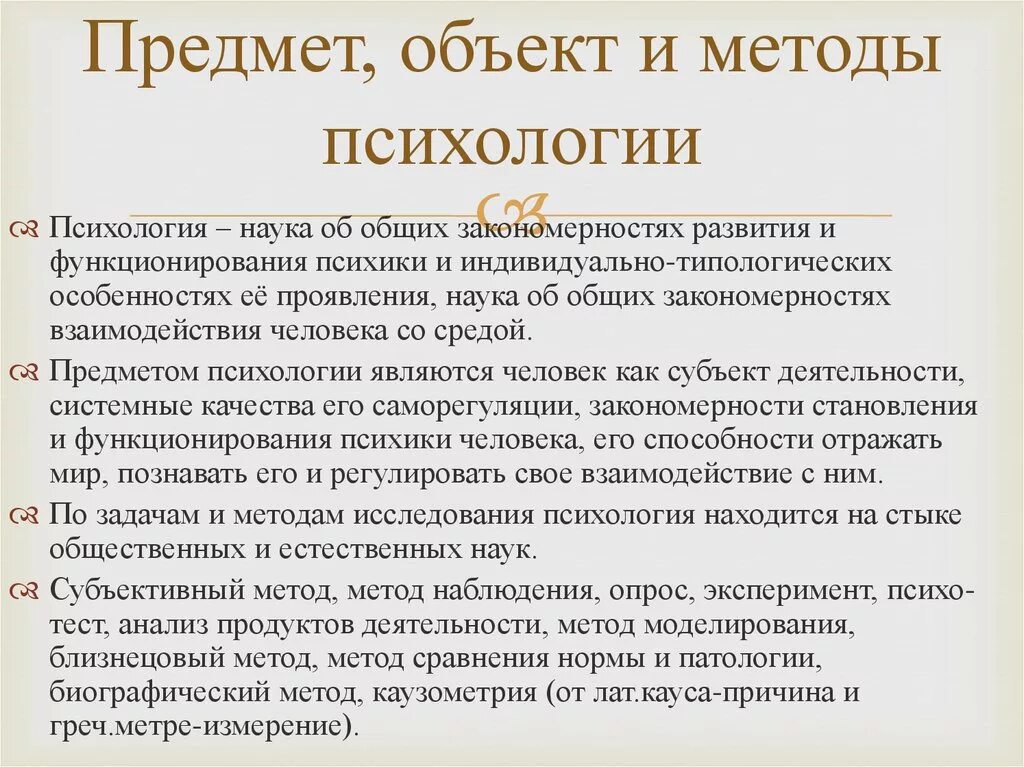 Предмет, объект и методы психологии

Психология – наука об общих закономерностях развития и функционирования психики и индивидуально-типологических особенностях её проявления, наука об общих закономерностях взаимодействия человека со средой.

Предметом психологии являются человек как субъект деятельности, системные качества его саморегуляции, закономерности становления и функционирования психики человека, его способности отражать мир, познавать его и регулировать свое взаимодействие с ним.

По задачам и методам исследования психология находится на стыке общественных и естественных наук.

Субъективный метод, метод наблюдения, опрос, эксперимент, психотест, анализ продуктов деятельности, метод моделирования, близнецовый метод, метод сравнения нормы и патологии, биографический метод, каузометрия (от лат.кауса-причина и греч.метре-измерение).